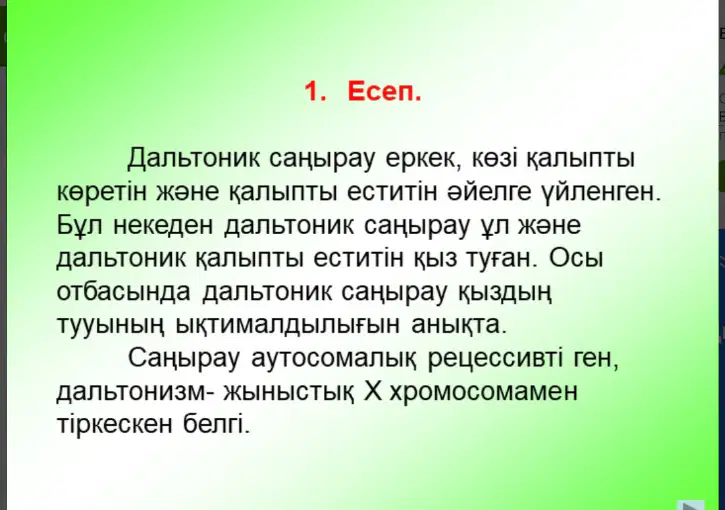 1. Есеп.

Дальтоник саңырау еркек, көзі қалыпты көретін және қалыпты еститін әйелге үйленген. Бұл некеден дальтоник саңырау ұл және дальтоник қалыпты еститін қыз туған. Осы отбасында дальтоник саңырау қыздың тууының ықтималдылығын анықта.

Саңырау аутосомалық рецессивті ген, дальтонизм- жыныстық Х хромосомамен тіркескен белгі.